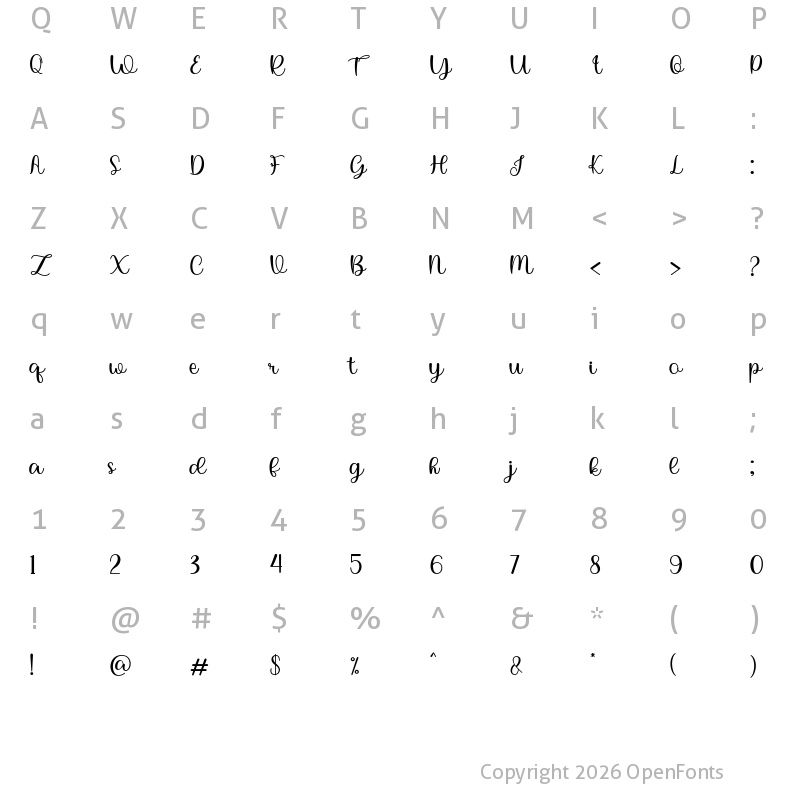 Q W E R T Y U I O P
Q W E R T Y U I O P

A S D F G H J K L :
A S D F G H J K L :

Z X C V B N M < > ?
Z X C V B N M < > ?

q w e r t y u i o p
q w e r t y u i o p

a s d f g h j k l ;
a s d f g h j k l ;

1 2 3 4 5 6 7 8 9 0
1 2 3 4 5 6 7 8 9 0

! @ # $ % ^ & * ( )
! @ # $ % ^ & * ( )

Copyright 2026 OpenFonts